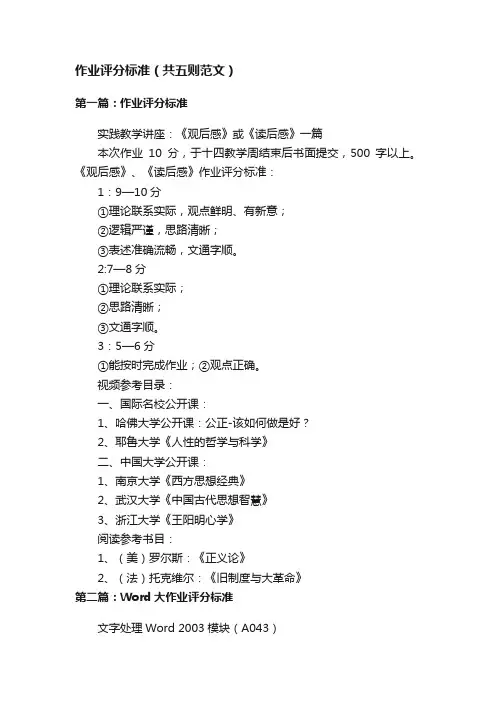 作业评分标准（共五则范文）

第一篇：作业评分标准

实践教学讲座：《观后感》或《读后感》一篇

本次作业 10 分，于十四教学周结束后书面提交，500 字以上。《观后感》、《读后感》作业评分标准：

1：9—10 分

①理论联系实际，观点鲜明、有新意；

②逻辑严谨，思路清晰；

③表述准确流畅，文通字顺。

2:7—8 分

①理论联系实际；

②思路清晰；

③文通字顺。

3：5—6 分

①能按时完成作业；②观点正确。

视频参考目录：

一、国际名校公开课：

1、哈佛大学公开课：公正-该如何做是好？

2、耶鲁大学《人性的哲学与科学》

二、中国大学公开课：

1、南京大学《西方思想经典》

2、武汉大学《中国古代思想智慧》

3、浙江大学《王阳明心学》

阅读参考书目：

1、（美）罗尔斯：《正义论》

2、（法）托克维尔：《旧制度与大革命》

第二篇：Word 大作业评分标准

文字处理 Word 2003 模块（A043）